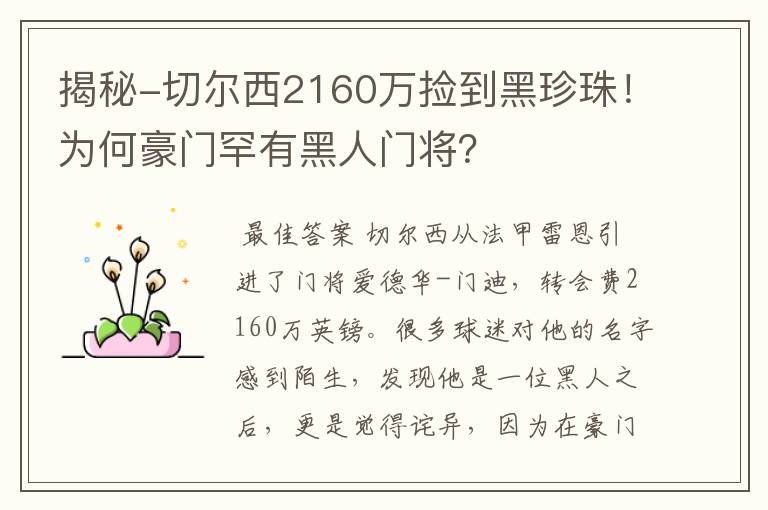 揭秘-切尔西2160万捡到黑珍珠！为何豪门罕有黑人门将？

最佳答案 切尔西从法甲雷恩引进了门将爱德华-门迪，转会费2160万英镑。很多球迷对他的名字感到陌生，发现他是一位黑人之后，更是觉得诧异，因为在豪门